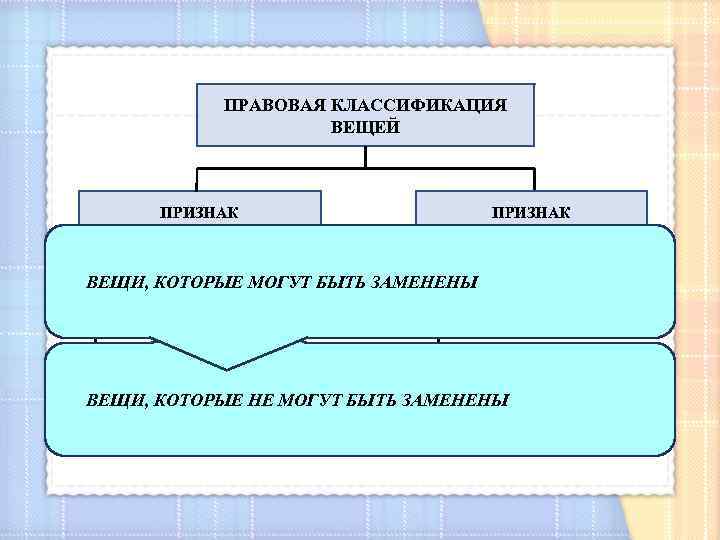 ПРАВОВАЯ КЛАССИФИКАЦИЯ ВЕЩЕЙ

ПРИЗНАК

ПРИЗНАК

ВЕЩИ, КОТОРЫЕ МОГУТ БЫТЬ ЗАМЕНЕНЫ

ВЕЩИ, КОТОРЫЕ НЕ МОГУТ БЫТЬ ЗАМЕНЕНЫ